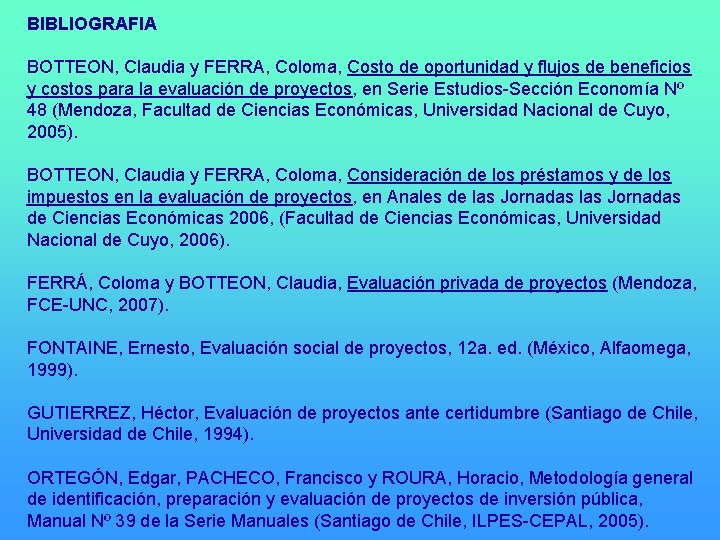 BIBLIOGRAFIA

BOTTEON, Claudia y FERRA, Coloma, Costo de oportunidad y flujos de beneficios y costos para la evaluación de proyectos, en Serie Estudios-Sección Economía Nº 48 (Mendoza, Facultad de Ciencias Económicas, Universidad Nacional de Cuyo, 2005).

BOTTEON, Claudia y FERRA, Coloma, Consideración de los préstamos y de los impuestos en la evaluación de proyectos, en Anales de las Jornadas las Jornadas de Ciencias Económicas 2006, (Facultad de Ciencias Económicas, Universidad Nacional de Cuyo, 2006).

FERRÁ, Coloma y BOTTEON, Claudia, Evaluación privada de proyectos (Mendoza, FCE-UNC, 2007).

FONTAINE, Ernesto, Evaluación social de proyectos, 12a. ed. (México, Alfaomega, 1999).

GUTIERREZ, Héctor, Evaluación de proyectos ante certidumbre (Santiago de Chile, Universidad de Chile, 1994).

ORTEGÓN, Edgar, PACHECO, Francisco y ROURA, Horacio, Metodología general de identificación, preparación y evaluación de proyectos de inversión pública, Manual Nº 39 de la Serie Manuales (Santiago de Chile, ILPES-CEPAL, 2005).